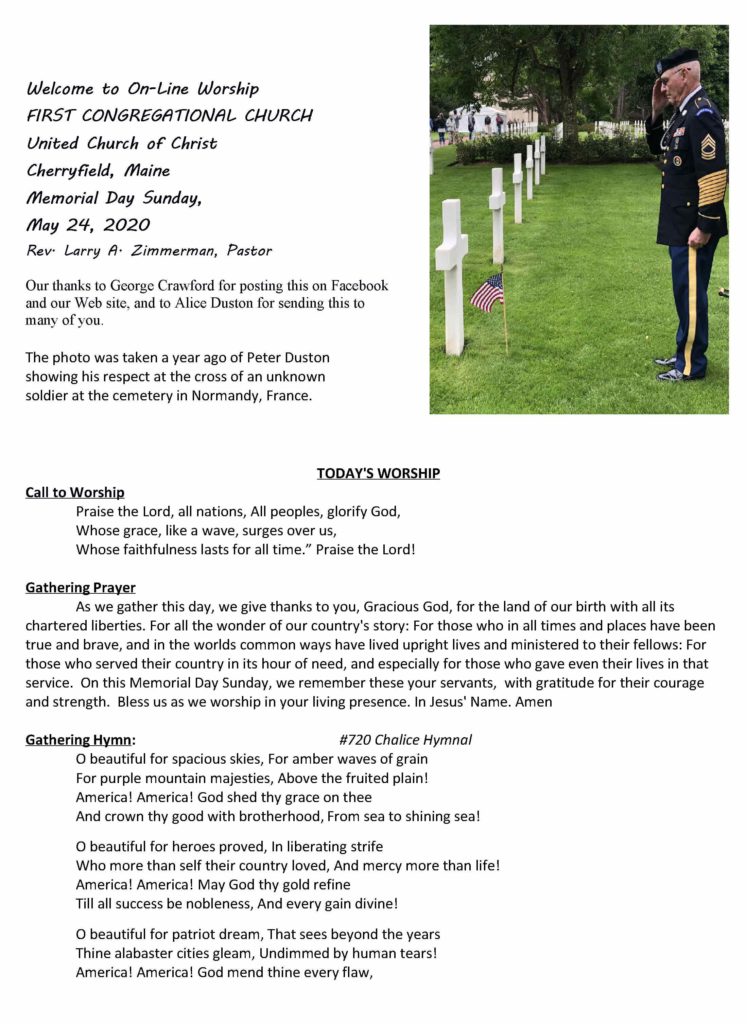 Welcome to On-Line Worship
FIRST CONGREGATIONAL CHURCH
United Church of Christ
Cherryfield, Maine
Memorial Day Sunday,
May 24, 2020
Rev. Larry A. Zimmerman, Pastor

Our thanks to George Crawford for posting this on Facebook and our Web site, and to Alice Duston for sending this to many of you.

The photo was taken a year ago of Peter Duston showing his respect at the cross of an unknown soldier at the cemetery in Normandy, France.

TODAY'S WORSHIP

Call to Worship
Praise the Lord, all nations, All peoples, glorify God,
Whose grace, like a wave, surges over us,
Whose faithfulness lasts for all time." Praise the Lord!

Gathering Prayer
As we gather this day, we give thanks to you, Gracious God, for the land of our birth with all its chartered liberties. For all the wonder of our country's story: For those who in all times and places have been true and brave, and in the worlds common ways have lived upright lives and ministered to their fellows: For those who served their country in its hour of need, and especially for those who gave even their lives in that service. On this Memorial Day Sunday, we remember these your servants, with gratitude for their courage and strength. Bless us as we worship in your living presence. In Jesus' Name. Amen

Gathering Hymn: #720 Chalice Hymnal
O beautiful for spacious skies, For amber waves of grain
For purple mountain majesties, Above the fruited plain!
America! America! God shed thy grace on thee
And crown thy good with brotherhood, From sea to shining sea!

O beautiful for heroes proved, In liberating strife
Who more than self their country loved, And mercy more than life!
America! America! May God thy gold refine
Till all success be nobleness, And every gain divine!

O beautiful for patriot dream, That sees beyond the years
Thine alabaster cities gleam, Undimmed by human tears!
America! America! God mend thine every flaw,